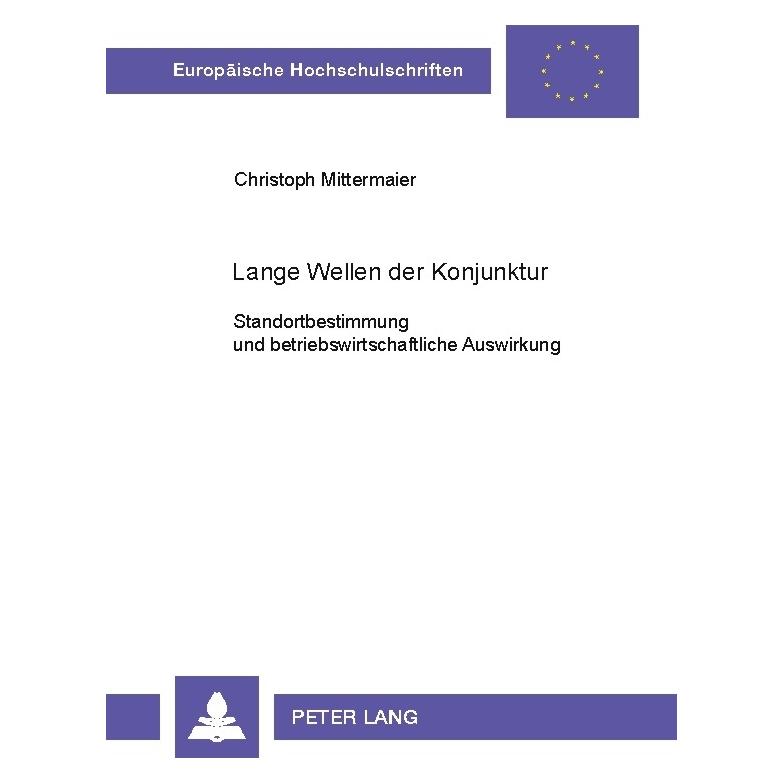 Europäische Hochschulschriften

Christoph Mittermaier

Lange Wellen der Konjunktur

Standortbestimmung
und betriebswirtschaftliche Auswirkung

PETER LANG